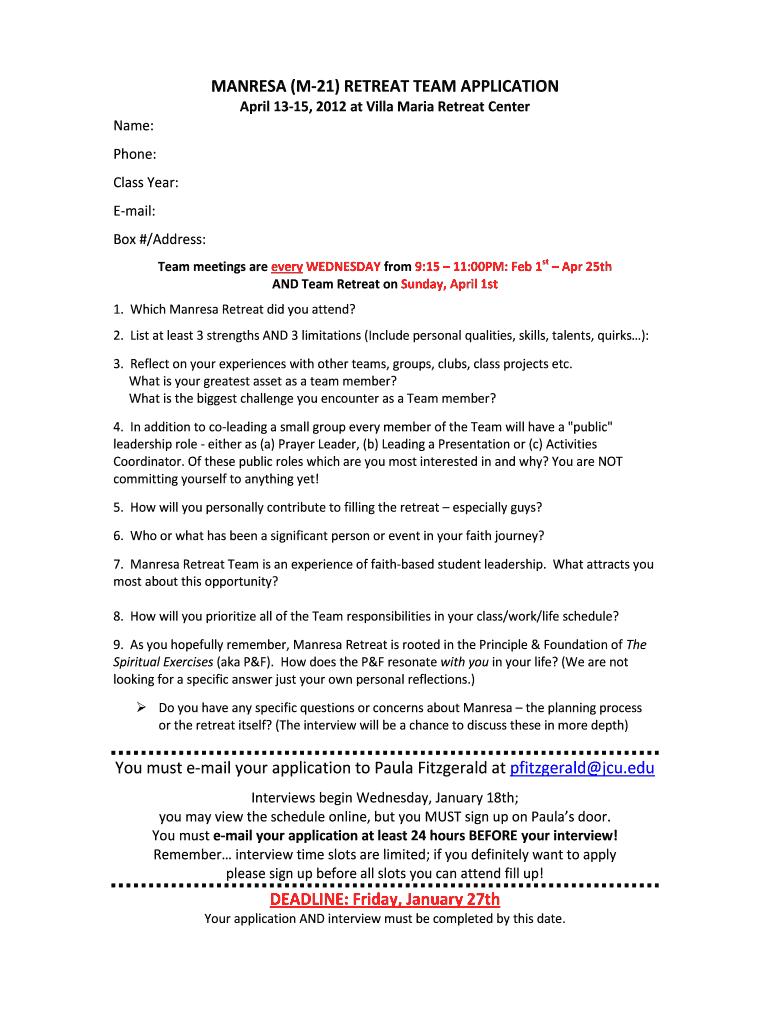 MANRESA (M-21) RETREAT TEAM APPLICATION
April 13-15, 2012 at Villa Maria Retreat Center

Name:

Phone:

Class Year:

E-mail:

Box #/Address:

Team meetings are every WEDNESDAY from 9:15 – 11:00PM: Feb 1$^{st}$ – Apr 25th
AND Team Retreat on Sunday, April 1st

1. Which Manresa Retreat did you attend?

2. List at least 3 strengths AND 3 limitations (Include personal qualities, skills, talents, quirks…):

3. Reflect on your experiences with other teams, groups, clubs, class projects etc.
What is your greatest asset as a team member?
What is the biggest challenge you encounter as a Team member?

4. In addition to co-leading a small group every member of the Team will have a "public" leadership role - either as (a) Prayer Leader, (b) Leading a Presentation or (c) Activities Coordinator. Of these public roles which are you most interested in and why? You are NOT committing yourself to anything yet!

5. How will you personally contribute to filling the retreat – especially guys?

6. Who or what has been a significant person or event in your faith journey?

7. Manresa Retreat Team is an experience of faith-based student leadership. What attracts you most about this opportunity?

8. How will you prioritize all of the Team responsibilities in your class/work/life schedule?

9. As you hopefully remember, Manresa Retreat is rooted in the Principle & Foundation of The Spiritual Exercises (aka P&F). How does the P&F resonate with you in your life? (We are not looking for a specific answer just your own personal reflections.)

➢ Do you have any specific questions or concerns about Manresa – the planning process or the retreat itself? (The interview will be a chance to discuss these in more depth)

You must e-mail your application to Paula Fitzgerald at pfitzgerald@jcu.edu

Interviews begin Wednesday, January 18th;
you may view the schedule online, but you MUST sign up on Paula's door.
You must e-mail your application at least 24 hours BEFORE your interview!
Remember… interview time slots are limited; if you definitely want to apply please sign up before all slots you can attend fill up!

DEADLINE: Friday, January 27th
Your application AND interview must be completed by this date.